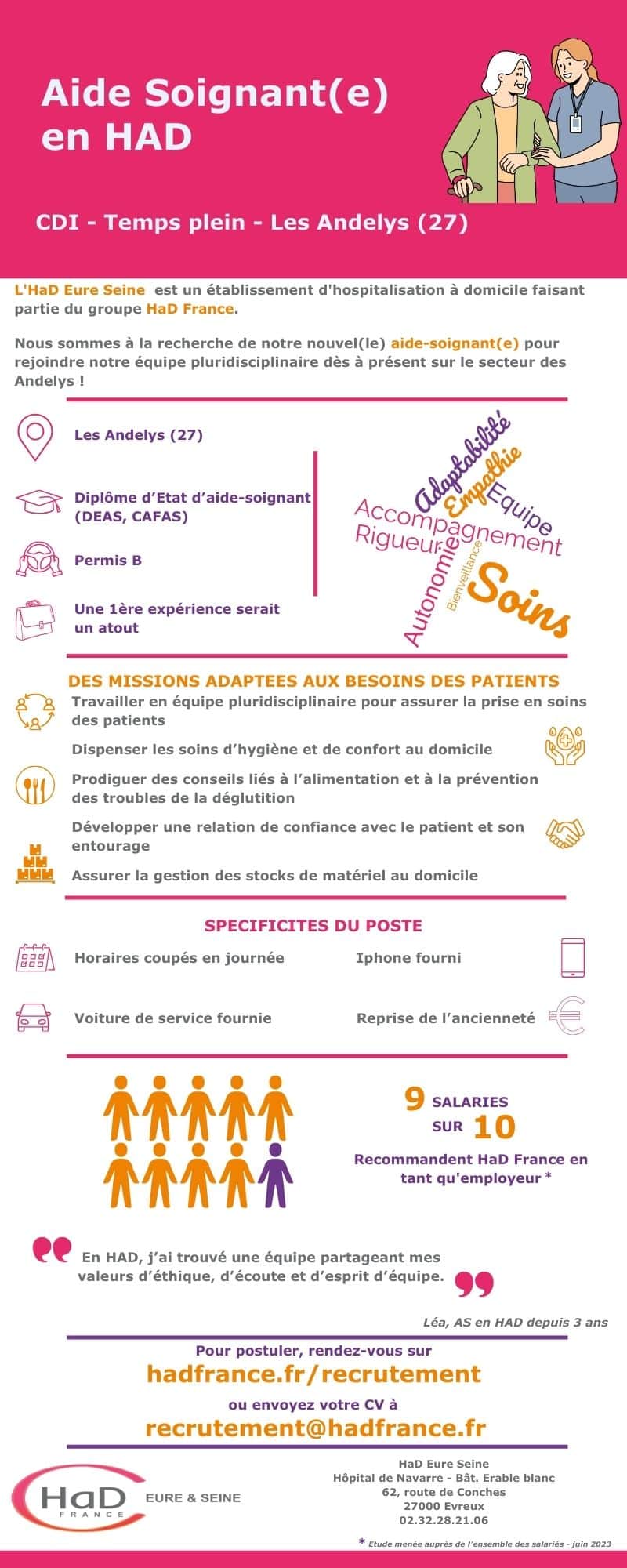 Aide Soignant(e) en HAD

CDI - Temps plein - Les Andelys (27)

L'HaD Eure Seine est un établissement d'hospitalisation à domicile faisant partie du groupe HaD France.

Nous sommes à la recherche de notre nouvel(le) aide-soignant(e) pour rejoindre notre équipe pluridisciplinaire dès à présent sur le secteur des Andelys !

Les Andelys (27)

Diplôme d'Etat d'aide-soignant (DEAS, CAFAS)

Permis B

Une 1ère expérience serait un atout

Adaptabilité
Empathie
Equipe
Accompagnement
Rigueur
Autonomie
Bienveillance
Soins

DES MISSIONS ADAPTEES AUX BESOINS DES PATIENTS

Travailler en équipe pluridisciplinaire pour assurer la prise en soins des patients

Dispenser les soins d'hygiène et de confort au domicile

Prodiguer des conseils liés à l'alimentation et à la prévention des troubles de la déglutition

Développer une relation de confiance avec le patient et son entourage

Assurer la gestion des stocks de matériel au domicile

SPECIFICITES DU POSTE

Horaires coupés en journée

Iphone fourni

Voiture de service fournie

Reprise de l'ancienneté

9 SALARIES SUR 10

Recommandent HaD France en tant qu'employeur *

En HAD, j'ai trouvé une équipe partageant mes valeurs d'éthique, d'écoute et d'esprit d'équipe.

Léa, AS en HAD depuis 3 ans

Pour postuler, rendez-vous sur

hadfrance.fr/recrutement

ou envoyez votre CV à

recrutement@hadfrance.fr

HaD FRANCE EURE & SEINE

HaD Eure Seine
Hôpital de Navarre - Bât. Erable blanc
62, route de Conches
27000 Evreux
02.32.28.21.06

* Etude menée auprès de l'ensemble des salariés - juin 2023